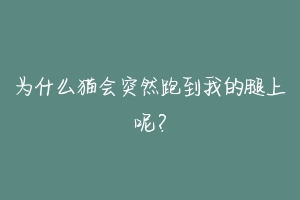 为什么猫会突然跑到我的腿上呢？